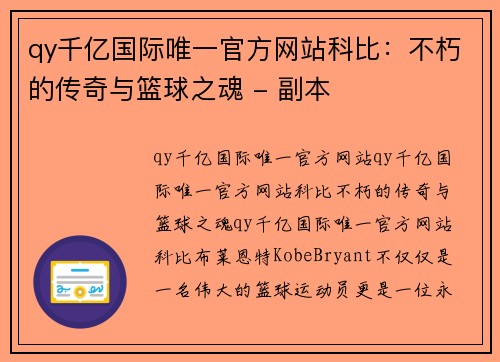 qy千亿国际唯一官方网站科比：不朽的传奇与篮球之魂 - 副本

qy千亿国际唯一官方网站qy千亿国际唯一官方网站科比不朽的传奇与篮球之魂qy千亿国际唯一官方网站科比布莱恩特KobeBryant不仅仅是一名伟大的篮球运动员更是一位永